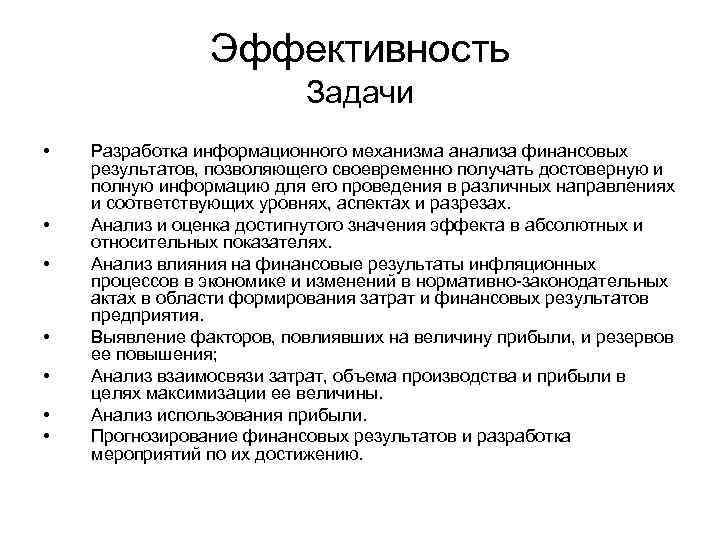 Эффективность
Задачи

• Разработка информационного механизма анализа финансовых результатов, позволяющего своевременно получать достоверную и полную информацию для его проведения в различных направлениях и соответствующих уровнях, аспектах и разрезах.
• Анализ и оценка достигнутого значения эффекта в абсолютных и относительных показателях.
• Анализ влияния на финансовые результаты инфляционных процессов в экономике и изменений в нормативно-законодательных актах в области формирования затрат и финансовых результатов предприятия.
• Выявление факторов, повлиявших на величину прибыли, и резервов ее повышения;
• Анализ взаимосвязи затрат, объема производства и прибыли в целях максимизации ее величины.
• Анализ использования прибыли.
• Прогнозирование финансовых результатов и разработка мероприятий по их достижению.